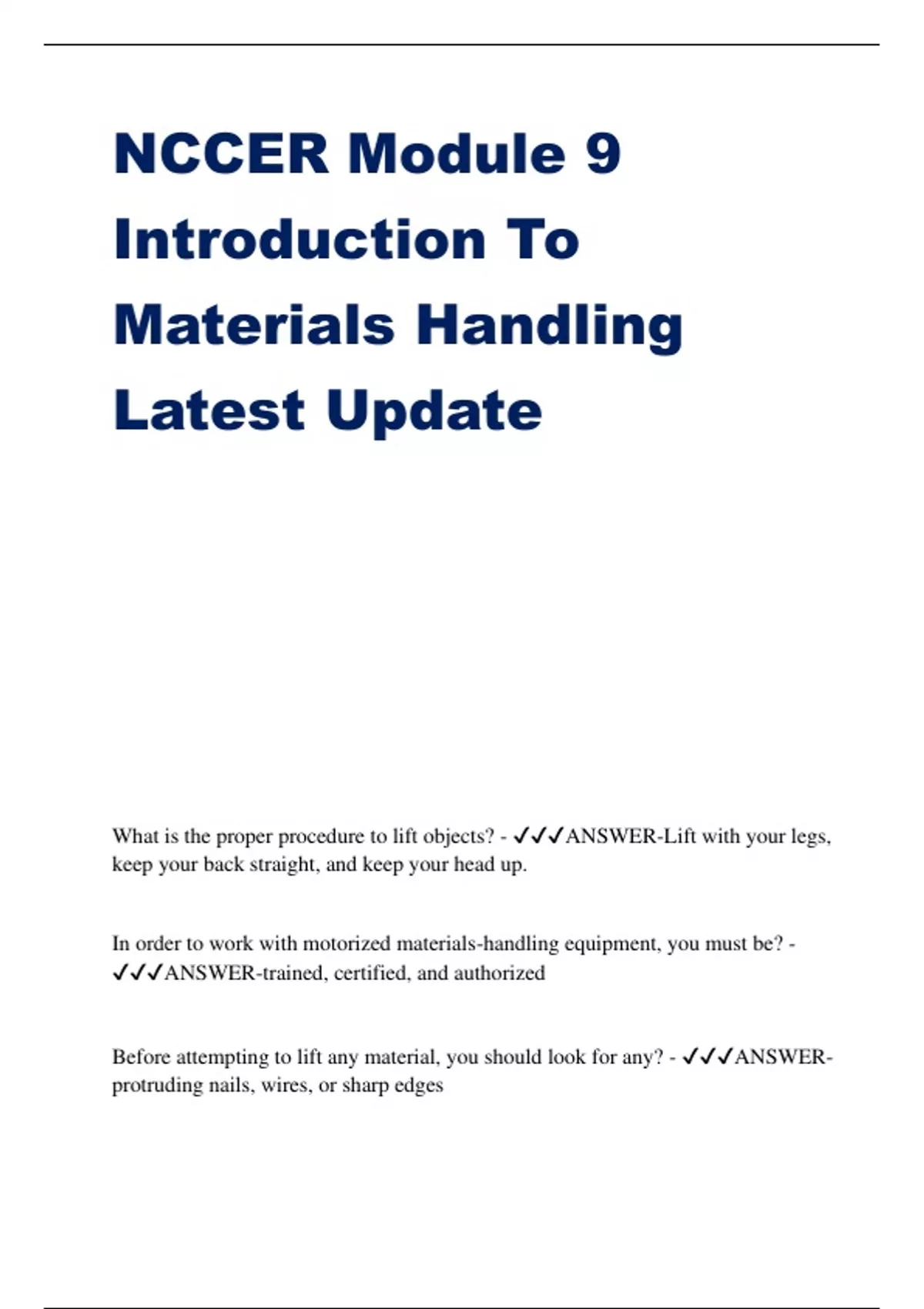 NCCER Module 9 Introduction To Materials Handling Latest Update

What is the proper procedure to lift objects? - ✓✓✓ANSWER-Lift with your legs, keep your back straight, and keep your head up.

In order to work with motorized materials-handling equipment, you must be? - ✓✓✓ANSWER-trained, certified, and authorized

Before attempting to lift any material, you should look for any? - ✓✓✓ANSWER-protruding nails, wires, or sharp edges